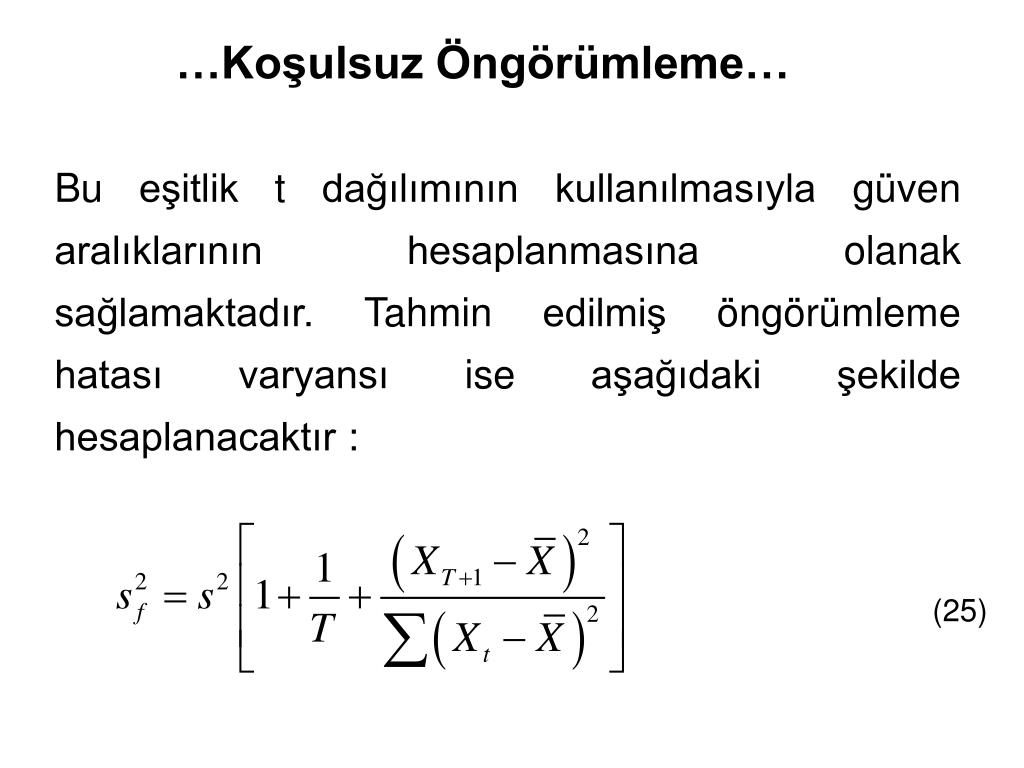 …Koşulsuz Öngörümleme…

Bu eşitlik t dağılımının kullanılmasıyla güven aralıklarının hesaplanmasına olanak sağlamaktadır. Tahmin edilmiş öngörümleme hatası varyansı ise aşağıdaki şekilde hesaplanacaktır :

$s_f^2 = s^2 \left[ 1 + \frac{1}{T} + \frac{\left( X_{T+1} - \bar{X} \right)^2}{\sum \left( X_t - \bar{X} \right)^2} \right]$ (25)